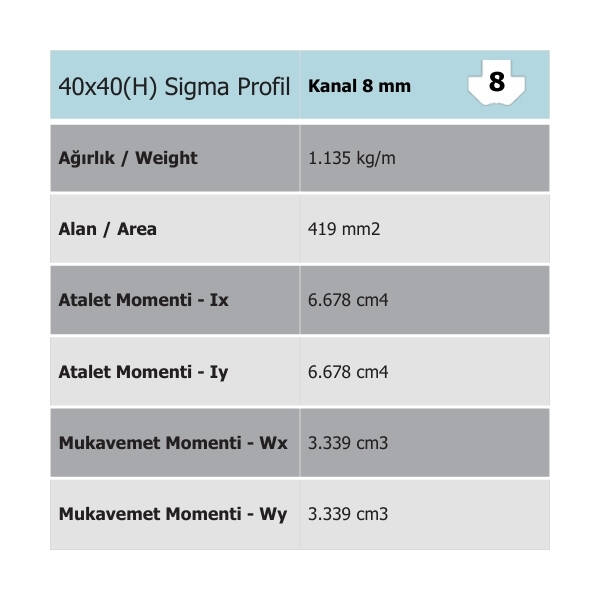 | 40x40(H) Sigma Profil | Kanal 8 mm 8 |
|---|---|
| Ağırlık / Weight | 1.135 kg/m |
| Alan / Area | 419 mm2 |
| Atalet Momenti - Ix | 6.678 cm4 |
| Atalet Momenti - Iy | 6.678 cm4 |
| Mukavemet Momenti - Wx | 3.339 cm3 |
| Mukavemet Momenti - Wy | 3.339 cm3 |